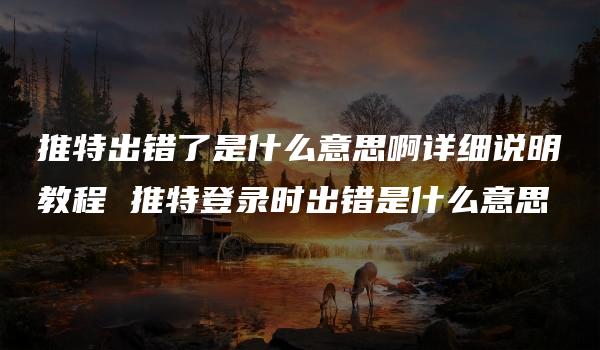 推特出错了是什么意思啊详细说明教程 推特登录时出错是什么意思